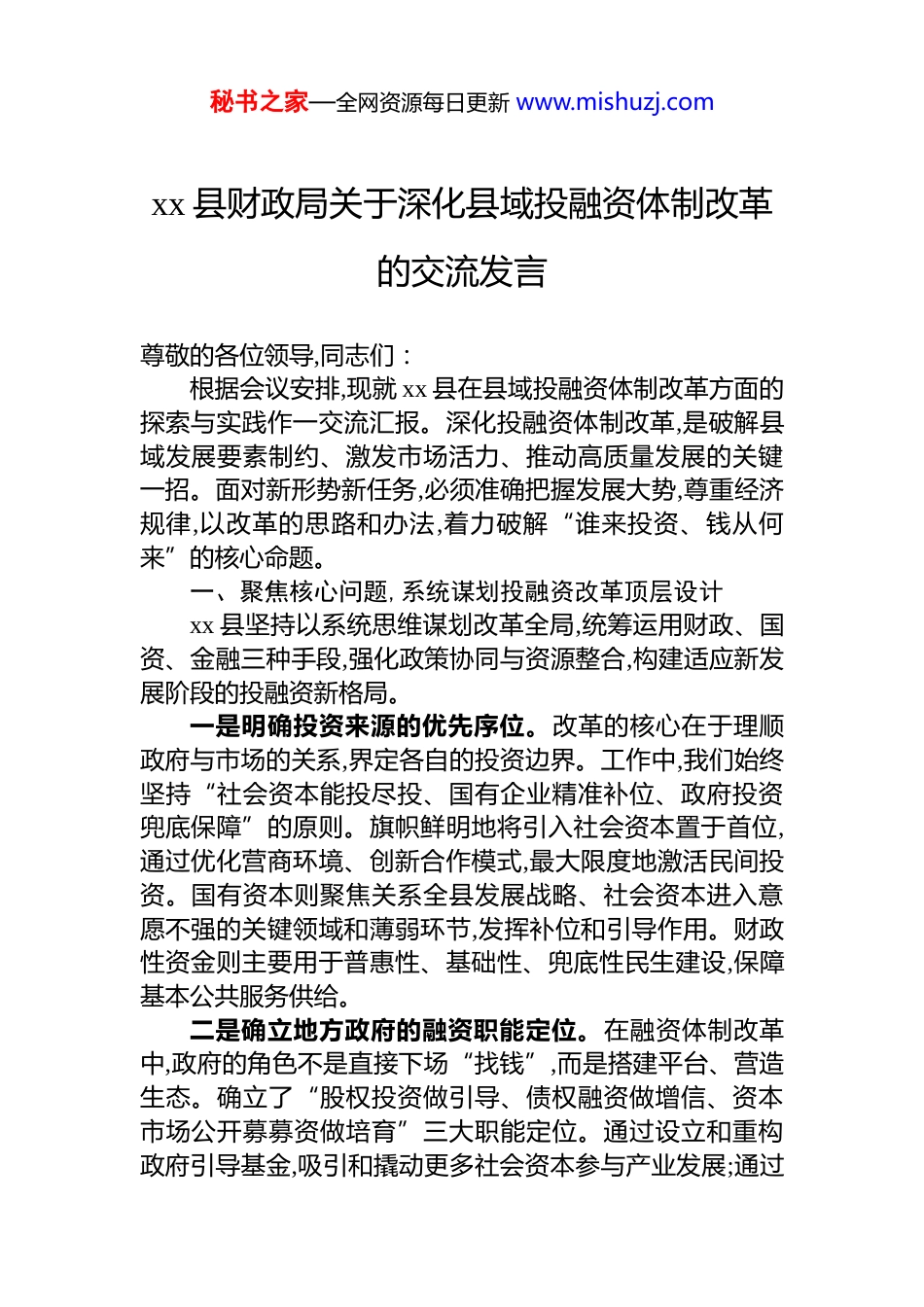 秘书之家—全网资源每日更新 www.mishuzj.com

xx 县财政局关于深化县域投融资体制改革的交流发言

尊敬的各位领导,同志们：

根据会议安排,现就 xx 县在县域投融资体制改革方面的探索与实践作一交流汇报。深化投融资体制改革,是破解县域发展要素制约、激发市场活力、推动高质量发展的关键一招。面对新形势新任务,必须准确把握发展大势,尊重经济规律,以改革的思路和办法,着力破解“谁来投资、钱从何来”的核心命题。

一、聚焦核心问题, 系统谋划投融资改革顶层设计

xx 县坚持以系统思维谋划改革全局,统筹运用财政、国资、金融三种手段,强化政策协同与资源整合,构建适应新发展阶段的投融资新格局。

一是明确投资来源的优先序位。改革的核心在于理顺政府与市场的关系,界定各自的投资边界。工作中,我们始终坚持“社会资本能投尽投、国有企业精准补位、政府投资兜底保障”的原则。旗帜鲜明地将引入社会资本置于首位,通过优化营商环境、创新合作模式,最大限度地激活民间投资。国有资本则聚焦关系全县发展战略、社会资本进入意愿不强的关键领域和薄弱环节,发挥补位和引导作用。财政性资金则主要用于普惠性、基础性、兜底性民生建设,保障基本公共服务供给。

二是确立地方政府的融资职能定位。在融资体制改革中,政府的角色不是直接下场“找钱”,而是搭建平台、营造生态。确立了“股权投资做引导、债权融资做增信、资本市场公开募募资做培育”三大职能定位。通过设立和重构政府引导基金,吸引和撬动更多社会资本参与产业发展;通过